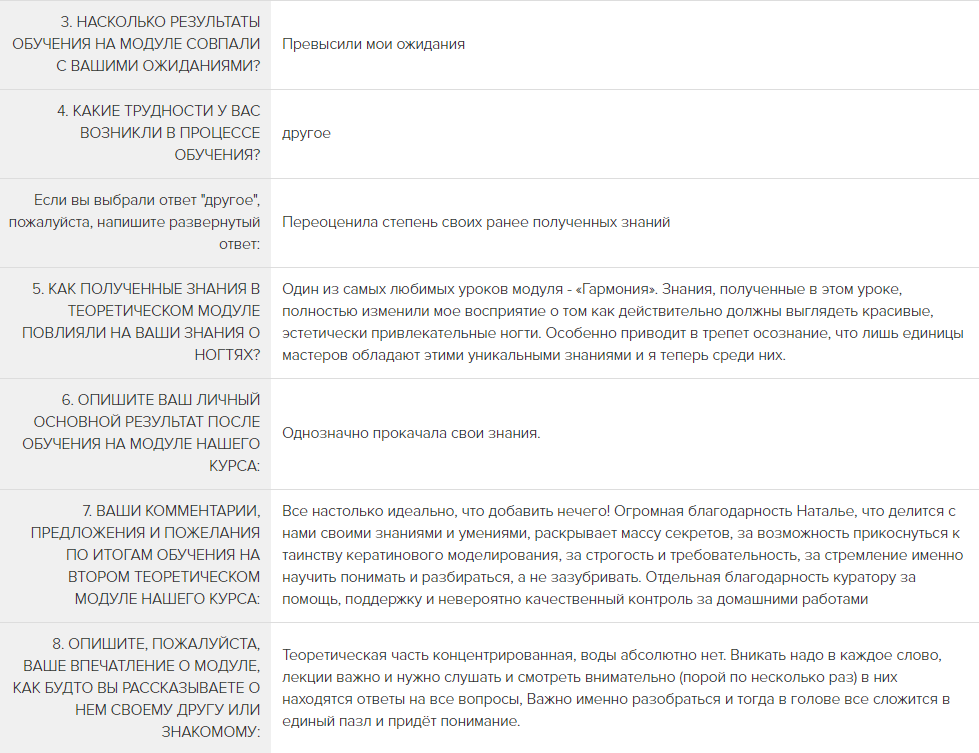 | | |
|---|---|
| 3. НАСКОЛЬКО РЕЗУЛЬТАТЫ ОБУЧЕНИЯ НА МОДУЛЕ СОВПАЛИ С ВАШИМИ ОЖИДАНИЯМИ? | Превысили мои ожидания |
| 4. КАКИЕ ТРУДНОСТИ У ВАС ВОЗНИКЛИ В ПРОЦЕССЕ ОБУЧЕНИЯ? | другое |
| Если вы выбрали ответ "другое", пожалуйста, напишите развернутый ответ: | Переоценила степень своих ранее полученных знаний |
| 5. КАК ПОЛУЧЕННЫЕ ЗНАНИЯ В ТЕОРЕТИЧЕСКОМ МОДУЛЕ ПОВЛИЯЛИ НА ВАШИ ЗНАНИЯ О НОГТЯХ? | Один из самых любимых уроков модуля - «Гармония». Знания, полученные в этом уроке, полностью изменили мое восприятие о том как действительно должны выглядеть красивые, эстетически привлекательные ногти. Особенно приводит в трепет осознание, что лишь единицы мастеров обладают этими уникальными знаниями и я теперь среди них. |
| 6. ОПИШИТЕ ВАШ ЛИЧНЫЙ ОСНОВНОЙ РЕЗУЛЬТАТ ПОСЛЕ ОБУЧЕНИЯ НА МОДУЛЕ НАШЕГО КУРСА: | Однозначно прокачала свои знания. |
| 7. ВАШИ КОММЕНТАРИИ, ПРЕДЛОЖЕНИЯ И ПОЖЕЛАНИЯ ПО ИТОГАМ ОБУЧЕНИЯ НА ВТОРОМ ТЕОРЕТИЧЕСКОМ МОДУЛЕ НАШЕГО КУРСА: | Все настолько идеально, что добавить нечего! Огромная благодарность Наталье, что делится с нами своими знаниями и умениями, раскрывает массу секретов, за возможность прикоснуться к таинству кератинового моделирования, за строгость и требовательность, за стремление именно научить понимать и разбираться, а не зазубривать. Отдельная благодарность куратору за помощь, поддержку и невероятно качественный контроль за домашними работами |
| 8. ОПИШИТЕ, ПОЖАЛУЙСТА, ВАШЕ ВПЕЧАТЛЕНИЕ О МОДУЛЕ, КАК БУДТО ВЫ РАССКАЗЫВАЕТЕ О НЕМ СВОЕМУ ДРУГУ ИЛИ ЗНАКОМОМУ: | Теоретическая часть концентрированная, воды абсолютно нет. Вникать надо в каждое слово, лекции важно и нужно слушать и смотреть внимательно (порой по несколько раз) в них находятся ответы на все вопросы, Важно именно разобраться и тогда в голове все сложится в единый пазл и придёт понимание. |